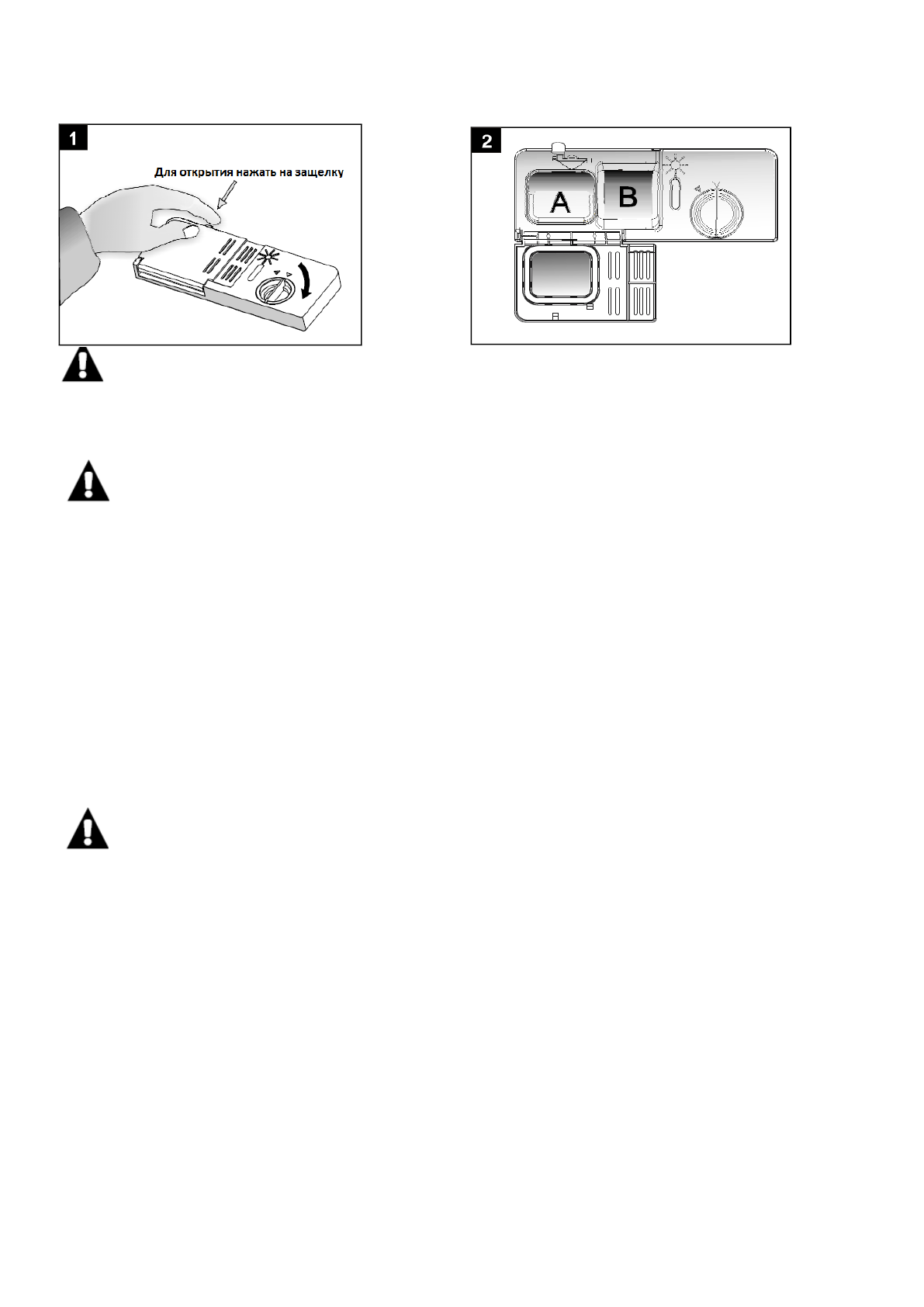 1

Для открытия нажать на защелку

2

A

B